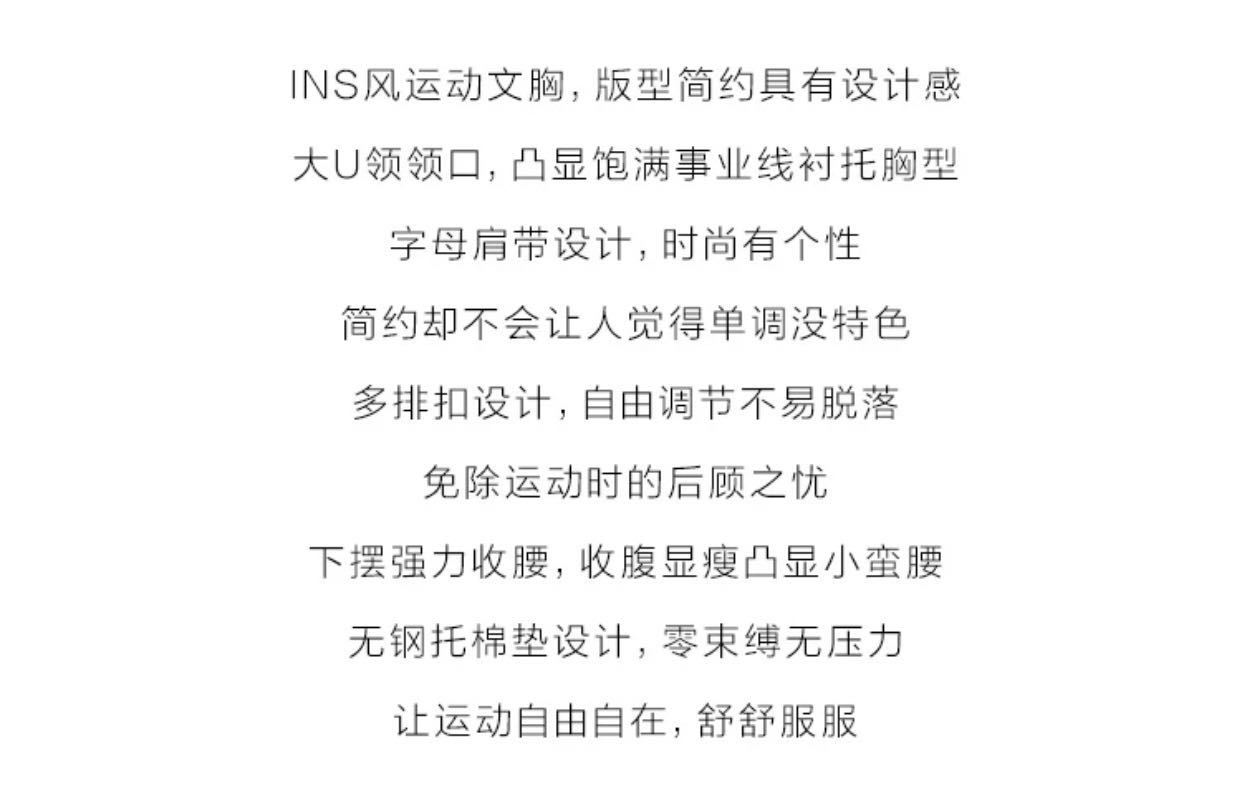 INS风运动文胸,版型简约具有设计感

大U领领口,凸显饱满事业线衬托胸型

字母肩带设计,时尚有个性

简约却不会让人觉得单调没特色

多排扣设计,自由调节不易脱落

免除运动时的后顾之忧

下摆强力收腰,收腹显瘦凸显小蛮腰

无钢托棉垫设计,零束缚无压力

让运动自由自在,舒舒服服